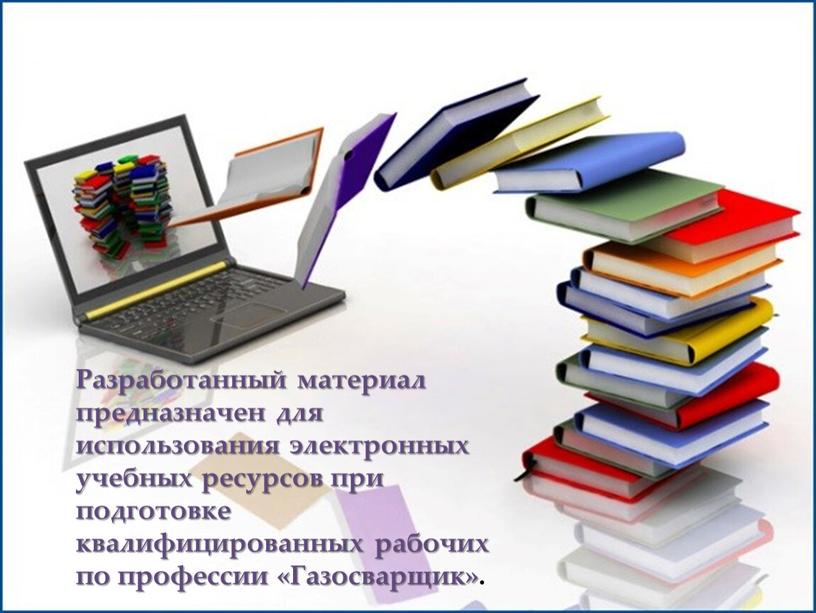 Разработанный материал предназначен для использования электронных учебных ресурсов при подготовке квалифицированных рабочих по профессии «Газосварщик».